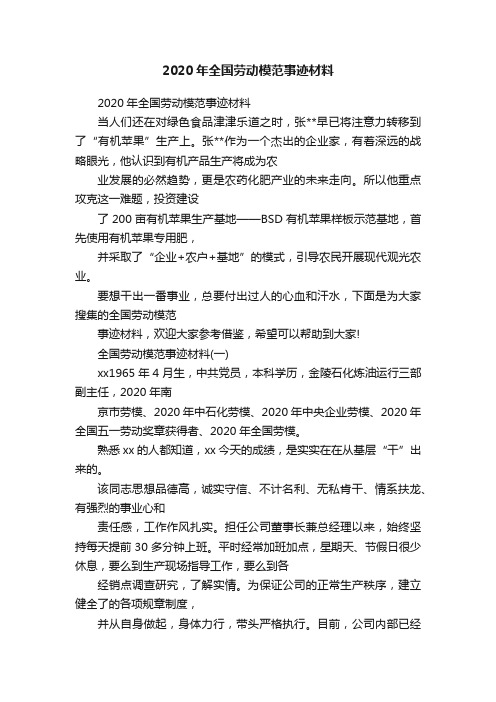 2020年全国劳动模范事迹材料

2020年全国劳动模范事迹材料

当人们还在对绿色食品津津乐道之时，张**早已将注意力转移到了“有机苹果”生产上。张**作为一个杰出的企业家，有着深远的战略眼光，他认识到有机产品生产将成为农

业发展的必然趋势，更是农药化肥产业的未来走向。所以他重点攻克这一难题，投资建设

了200亩有机苹果生产基地——BSD有机苹果样板示范基地，首先使用有机苹果专用肥，

并采取了“企业+农户+基地”的模式，引导农民开展现代观光农业。

要想干出一番事业，总要付出过人的心血和汗水，下面是为大家搜集的全国劳动模范

事迹材料，欢迎大家参考借鉴，希望可以帮助到大家!

全国劳动模范事迹材料(一)

xx1965年4月生，中共党员，本科学历，金陵石化炼油运行三部副主任，2020年南

京市劳模、2020年中石化劳模、2020年中央企业劳模、2020年全国五一劳动奖章获得者、2020年全国劳模。

熟悉xx的人都知道，xx今天的成绩，是实实在在从基层“干”出来的。

该同志思想品德高，诚实守信、不计名利、无私肯干、情系扶龙、有强烈的事业心和

责任感，工作作风扎实。担任公司董事长兼总经理以来，始终坚持每天提前30多分钟上班。平时经常加班加点，星期天、节假日很少休息，要么到生产现场指导工作，要么到各

经销点调查研究，了解实情。为保证公司的正常生产秩序，建立健全了的各项规章制度，

并从自身做起，身体力行，带头严格执行。目前，公司内部已经